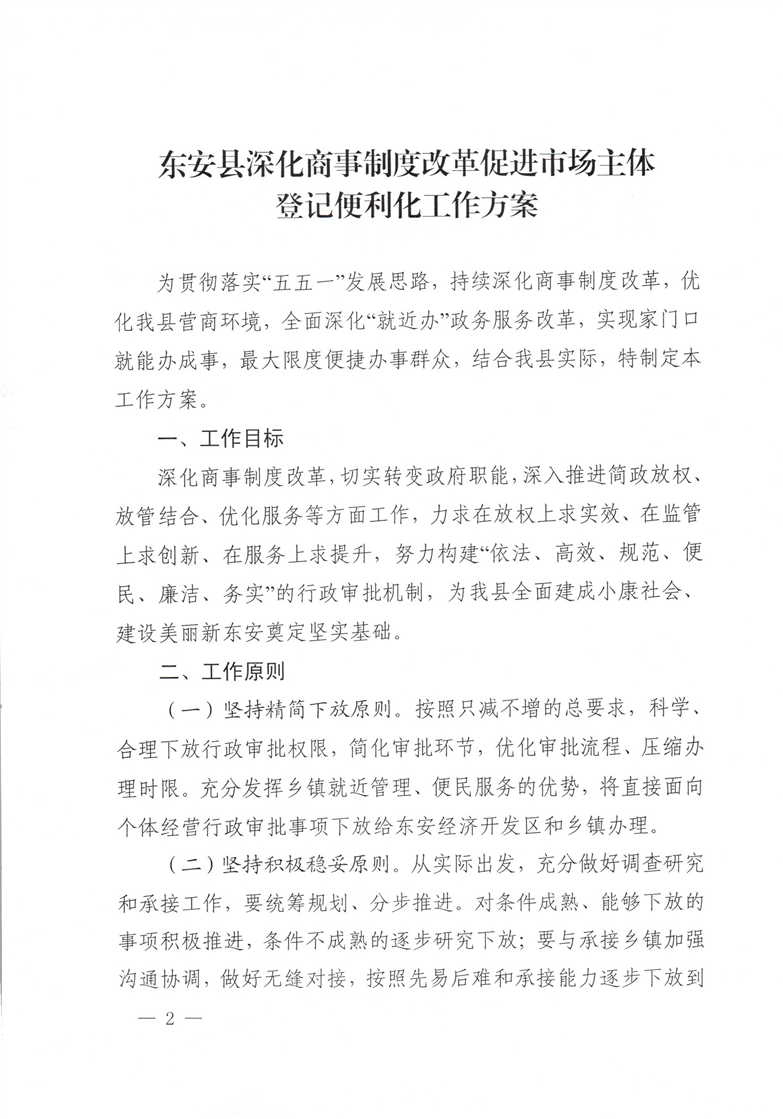 东安县深化商事制度改革促进市场主体登记便利化工作方案

为贯彻落实“五五一”发展思路，持续深化商事制度改革，优化我县营商环境，全面深化“就近办”政务服务改革，实现家门口就能办成事，最大限度便捷办事群众，结合我县实际，特制定本工作方案。

一、工作目标

深化商事制度改革，切实转变政府职能，深入推进简政放权、放管结合、优化服务等方面工作，力求在放权上求实效、在监管上求创新、在服务上求提升，努力构建“依法、高效、规范、便民、廉洁、务实”的行政审批机制，为我县全面建成小康社会、建设美丽新东安奠定坚实基础。

二、工作原则

（一）坚持精简下放原则。按照只减不增的总要求，科学、合理下放行政审批权限，简化审批环节，优化审批流程、压缩办理时限。充分发挥乡镇就近管理、便民服务的优势，将直接面向个体经营行政审批事项下放给东安经济开发区和乡镇办理。

（二）坚持积极稳妥原则。从实际出发，充分做好调查研究和承接工作，要统筹规划、分步推进。对条件成熟、能够下放的事项积极推进，条件不成熟的逐步研究下放；要与承接乡镇加强沟通协调，做好无缝对接，按照先易后难和承接能力逐步下放到

— 2 —